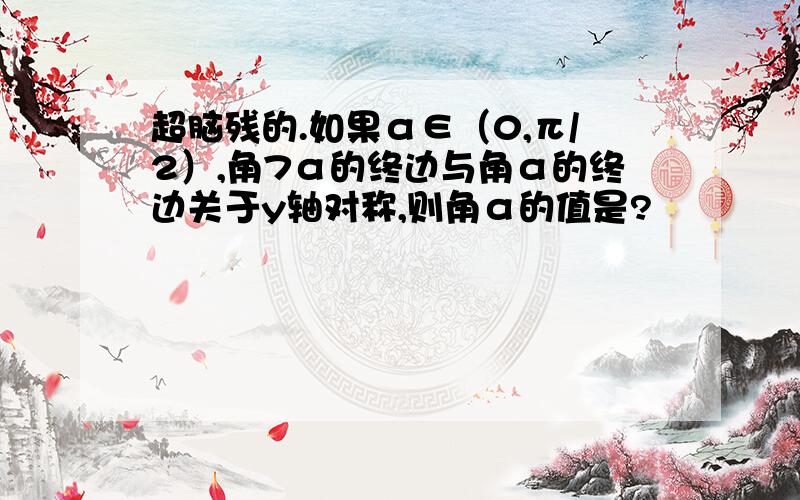 超脑残的.如果α∈（0,π/2）,角7α的终边与角α的终边关于y轴对称,则角α的值是?